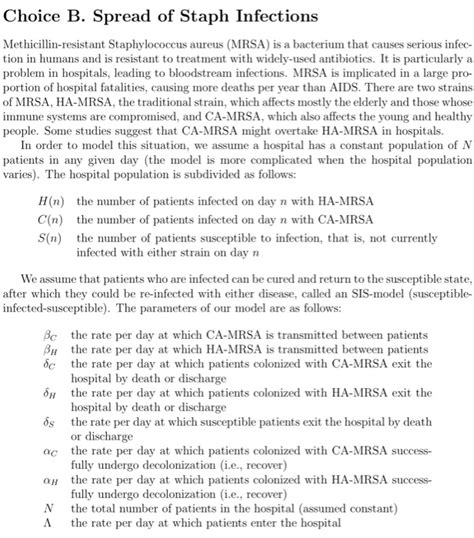 Choice B. Spread of Staph Infections

Methicillin-resistant Staphylococcus aureus (MRSA) is a bacterium that causes serious infection in humans and is resistant to treatment with widely-used antibiotics. It is particularly a problem in hospitals, leading to bloodstream infections. MRSA is implicated in a large proportion of hospital fatalities, causing more deaths per year than AIDS. There are two strains of MRSA, HA-MRSA, the traditional strain, which affects mostly the elderly and those whose immune systems are compromised, and CA-MRSA, which also affects the young and healthy people. Some studies suggest that CA-MRSA might overtake HA-MRSA in hospitals.

In order to model this situation, we assume a hospital has a constant population of $N$ patients in any given day (the model is more complicated when the hospital population varies). The hospital population is subdivided as follows:

$H(n)$ the number of patients infected on day $n$ with HA-MRSA
$C(n)$ the number of patients infected on day $n$ with CA-MRSA
$S(n)$ the number of patients susceptible to infection, that is, not currently infected with either strain on day $n$

We assume that patients who are infected can be cured and return to the susceptible state, after which they could be re-infected with either disease, called an SIS-model (susceptible-infected-susceptible). The parameters of our model are as follows:

$\beta_C$ the rate per day at which CA-MRSA is transmitted between patients
$\beta_H$ the rate per day at which HA-MRSA is transmitted between patients
$\delta_C$ the rate per day at which patients colonized with CA-MRSA exit the hospital by death or discharge
$\delta_H$ the rate per day at which patients colonized with HA-MRSA exit the hospital by death or discharge
$\delta_S$ the rate per day at which susceptible patients exit the hospital by death or discharge
$\alpha_C$ the rate per day at which patients colonized with CA-MRSA successfully undergo decolonization (i.e., recover)
$\alpha_H$ the rate per day at which patients colonized with HA-MRSA successfully undergo decolonization (i.e., recover)
$N$ the total number of patients in the hospital (assumed constant)
$\Lambda$ the rate per day at which patients enter the hospital